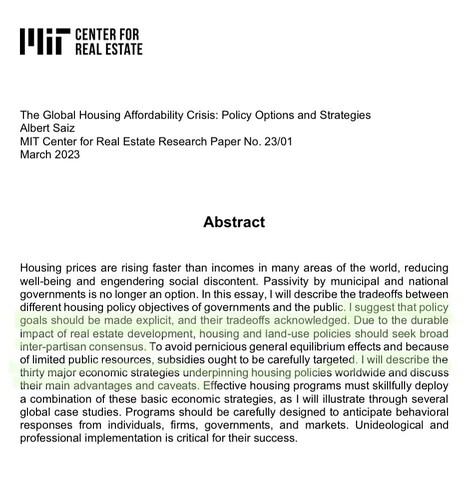 MIT CENTER FOR REAL ESTATE

The Global Housing Affordability Crisis: Policy Options and Strategies
Albert Saiz
MIT Center for Real Estate Research Paper No. 23/01
March 2023

Abstract

Housing prices are rising faster than incomes in many areas of the world, reducing well-being and engendering social discontent. Passivity by municipal and national governments is no longer an option. In this essay, I will describe the tradeoffs between different housing policy objectives of governments and the public. I suggest that policy goals should be made explicit, and their tradeoffs acknowledged. Due to the durable impact of real estate development, housing and land-use policies should seek broad inter-partisan consensus. To avoid pernicious general equilibrium effects and because of limited public resources, subsidies ought to be carefully targeted. I will describe the thirty major economic strategies underpinning housing policies worldwide and discuss their main advantages and caveats. Effective housing programs must skillfully deploy a combination of these basic economic strategies, as I will illustrate through several global case studies. Programs should be carefully designed to anticipate behavioral responses from individuals, firms, governments, and markets. Unideological and professional implementation is critical for their success.